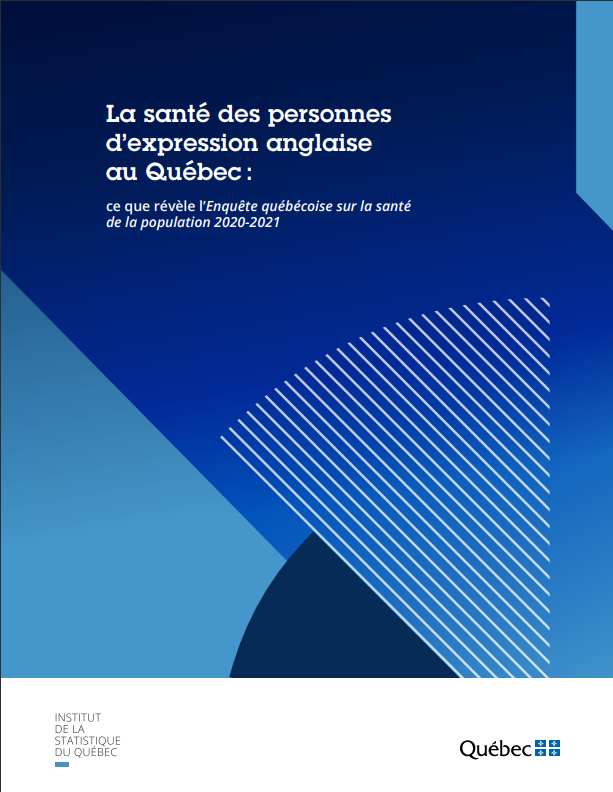 La santé des personnes d'expression anglaise au Québec :

ce que révèle l'Enquête québécoise sur la santé de la population 2020-2021

INSTITUT
DE LA
STATISTIQUE
DU QUÉBEC

Québec